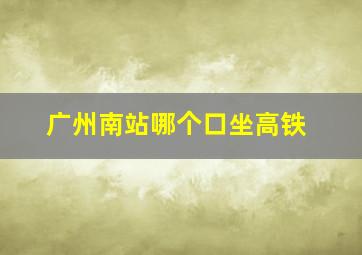 广州南站哪个口坐高铁